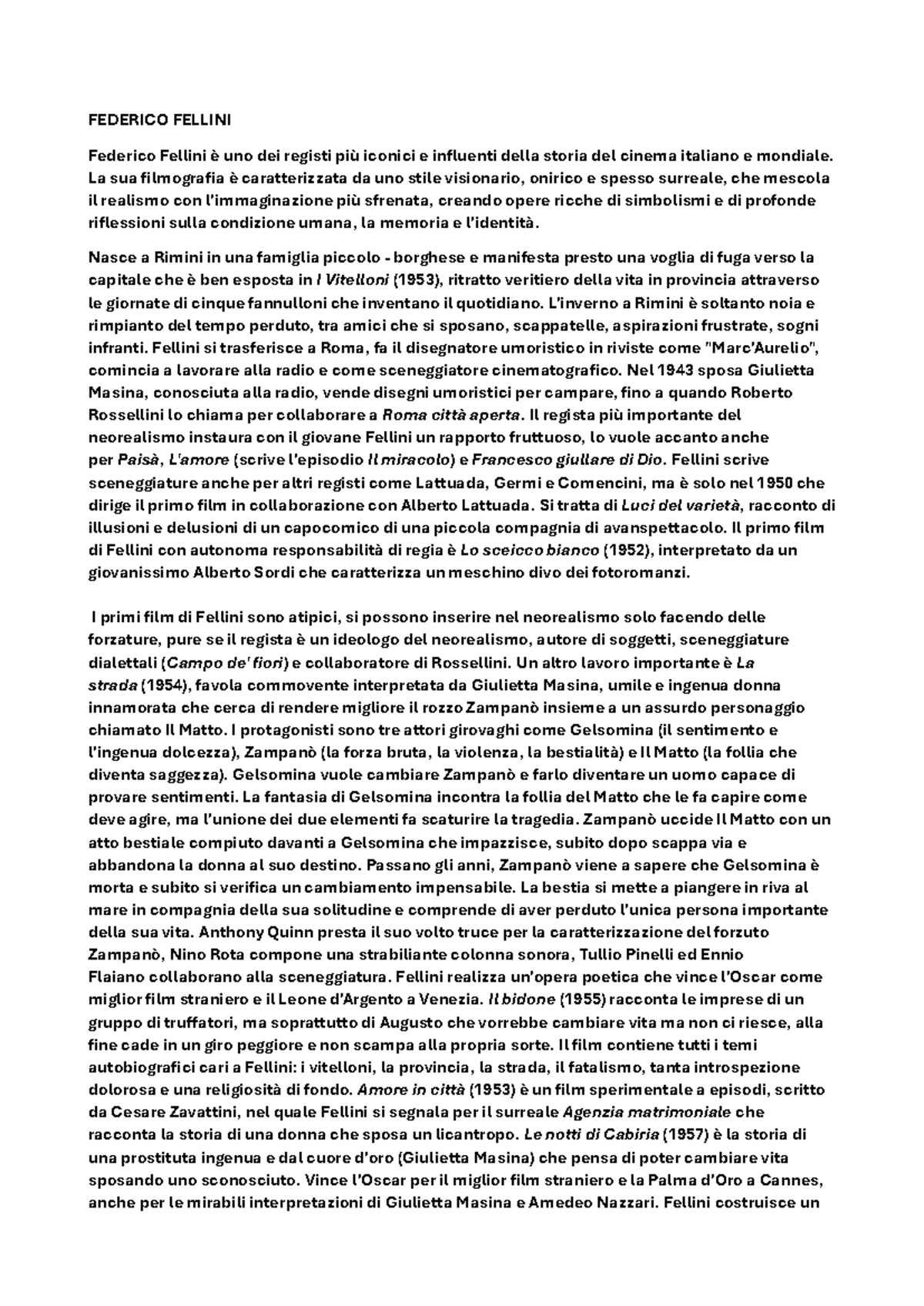 FEDERICO FELLINI

Federico Fellini è uno dei registi più iconici e influenti della storia del cinema italiano e mondiale. La sua filmografia è caratterizzata da uno stile visionario, onirico e spesso surreale, che mescola il realismo con l'immaginazione più sfrenata, creando opere ricche di simbolismi e di profonde riflessioni sulla condizione umana, la memoria e l'identità.

Nasce a Rimini in una famiglia piccolo - borghese e manifesta presto una voglia di fuga verso la capitale che è ben esposta in I Vitelloni (1953), ritratto veritiero della vita in provincia attraverso le giornate di cinque fannulloni che inventano il quotidiano. L'inverno a Rimini è soltanto noia e rimpianto del tempo perduto, tra amici che si sposano, scappatelle, aspirazioni frustrate, sogni infranti. Fellini si trasferisce a Roma, fa il disegnatore umoristico in riviste come "Marc'Aurelio", comincia a lavorare alla radio e come sceneggiatore cinematografico. Nel 1943 sposa Giulietta Masina, conosciuta alla radio, vende disegni umoristici per campare, fino a quando Roberto Rossellini lo chiama per collaborare a Roma città aperta. Il regista più importante del neorealismo instaura con il giovane Fellini un rapporto fruttuoso, lo vuole accanto anche per Paisà, L'amore (scrive l'episodio Il miracolo) e Francesco giullare di Dio. Fellini scrive sceneggiature anche per altri registi come Lattuada, Germi e Comencini, ma è solo nel 1950 che dirige il primo film in collaborazione con Alberto Lattuada. Si tratta di Luci del varietà, racconto di illusioni e delusioni di un capocomico di una piccola compagnia di avanspettacolo. Il primo film di Fellini con autonoma responsabilità di regia è Lo sceicco bianco (1952), interpretato da un giovanissimo Alberto Sordi che caratterizza un meschino divo dei fotoromanzi.

I primi film di Fellini sono atipici, si possono inserire nel neorealismo solo facendo delle forzature, pure se il regista è un ideologo del neorealismo, autore di soggetti, sceneggiature dialettali (Campo de' fiori) e collaboratore di Rossellini. Un altro lavoro importante è La strada (1954), favola commovente interpretata da Giulietta Masina, umile e ingenua donna innamorata che cerca di rendere migliore il rozzo Zampanò insieme a un assurdo personaggio chiamato Il Matto. I protagonisti sono tre attori girovaghi come Gelsomina (il sentimento e l'ingenua dolcezza), Zampanò (la forza bruta, la violenza, la bestialità) e Il Matto (la follia che diventa saggezza). Gelsomina vuole cambiare Zampanò e farlo diventare un uomo capace di provare sentimenti. La fantasia di Gelsomina incontra la follia del Matto che le fa capire come deve agire, ma l'unione dei due elementi fa scaturire la tragedia. Zampanò uccide Il Matto con un atto bestiale compiuto davanti a Gelsomina che impazzisce, subito dopo scappa via e abbandona la donna al suo destino. Passano gli anni, Zampanò viene a sapere che Gelsomina è morta e subito si verifica un cambiamento impensabile. La bestia si mette a piangere in riva al mare in compagnia della sua solitudine e comprende di aver perduto l'unica persona importante della sua vita. Anthony Quinn presta il suo volto truce per la caratterizzazione del forzuto Zampanò, Nino Rota compone una strabiliante colonna sonora, Tullio Pinelli ed Ennio Flaiano collaborano alla sceneggiatura. Fellini realizza un'opera poetica che vince l'Oscar come miglior film straniero e il Leone d'Argento a Venezia. Il bidone (1955) racconta le imprese di un gruppo di truffatori, ma soprattutto di Augusto che vorrebbe cambiare vita ma non ci riesce, alla fine cade in un giro peggiore e non scampa alla propria sorte. Il film contiene tutti i temi autobiografici cari a Fellini: i vitelloni, la provincia, la strada, il fatalismo, tanta introspezione dolorosa e una religiosità di fondo. Amore in città (1953) è un film sperimentale a episodi, scritto da Cesare Zavattini, nel quale Fellini si segnala per il surreale Agenzia matrimoniale che racconta la storia di una donna che sposa un licantropo. Le notti di Cabiria (1957) è la storia di una prostituta ingenua e dal cuore d'oro (Giulietta Masina) che pensa di poter cambiare vita sposando uno sconosciuto. Vince l'Oscar per il miglior film straniero e la Palma d'Oro a Cannes, anche per le mirabili interpretazioni di Giulietta Masina e Amedeo Nazzari. Fellini costruisce un